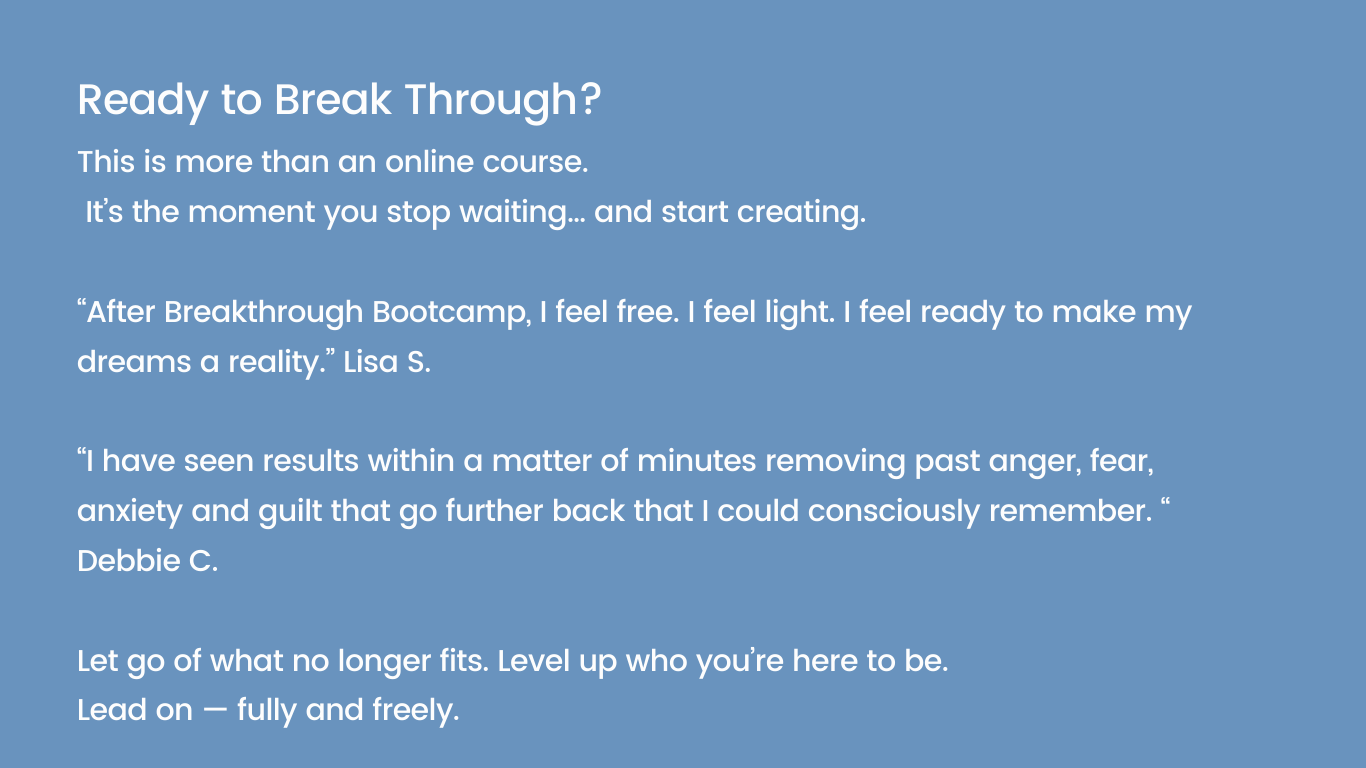 Ready to Break Through?

This is more than an online course.
It’s the moment you stop waiting… and start creating.

“After Breakthrough Bootcamp, I feel free. I feel light. I feel ready to make my dreams a reality.” Lisa S.

“I have seen results within a matter of minutes removing past anger, fear, anxiety and guilt that go further back that I could consciously remember. “ Debbie C.

Let go of what no longer fits. Level up who you’re here to be.
Lead on — fully and freely.